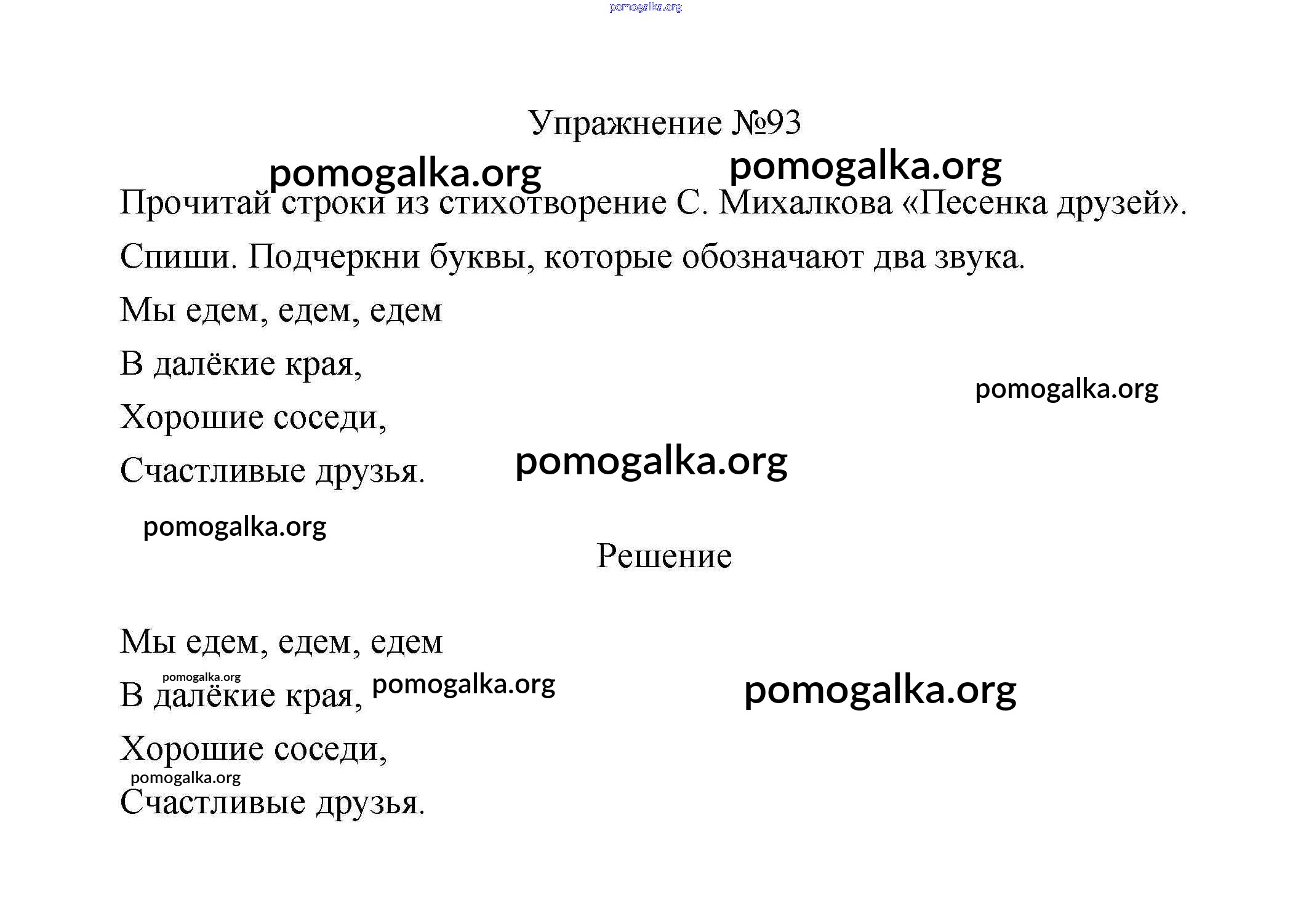 pomogalka.org

Упражнение №93

pomogalka.org pomogalka.org

Прочитай строки из стихотворение С. Михалкова «Песенка друзей». Спиши. Подчеркни буквы, которые обозначают два звука.

Мы едем, едем, едем

В далёкие края,

pomogalka.org

Хорошие соседи,

Счастливые друзья. pomogalka.org

pomogalka.org

Решение

Мы едем, едем, едем

pomogalka.org

В далёкие края, pomogalka.org pomogalka.org

Хорошие соседи,

pomogalka.org

Счастливые друзья.